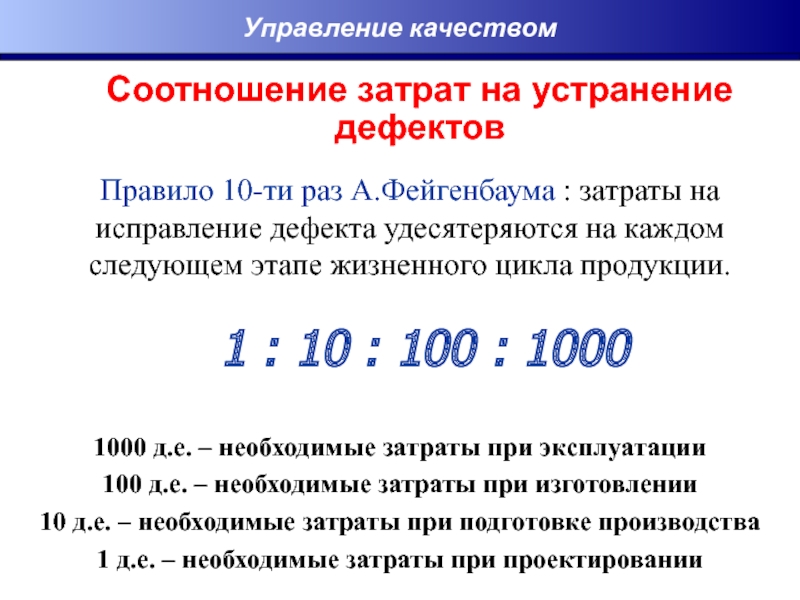 Управление качеством

Соотношение затрат на устранение дефектов

Правило 10-ти раз А.Фейгенбаума : затраты на исправление дефекта удесятеряются на каждом следующем этапе жизненного цикла продукции.

1 : 10 : 100 : 1000

1000 д.е. – необходимые затраты при эксплуатации

100 д.е. – необходимые затраты при изготовлении

10 д.е. – необходимые затраты при подготовке производства

1 д.е. – необходимые затраты при проектировании